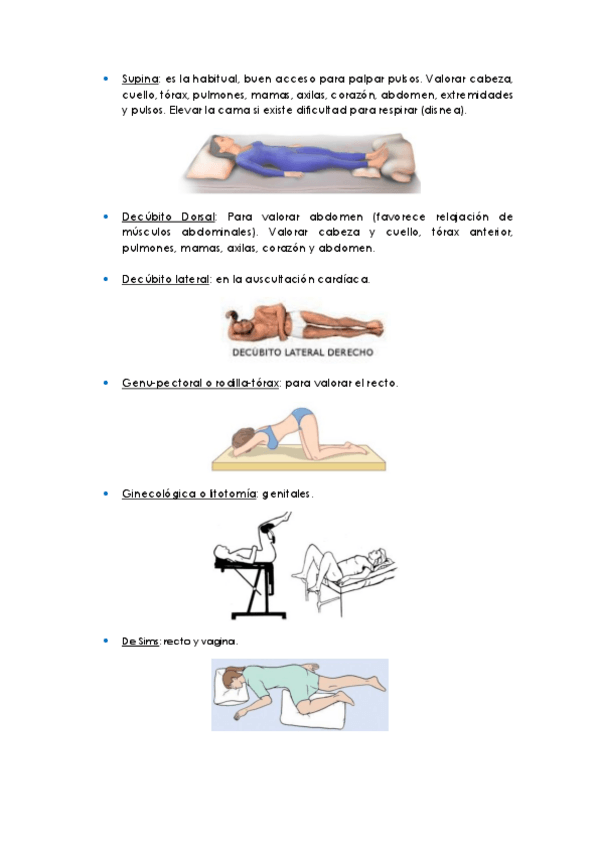 • Supina: es la habitual, buen acceso para palpar pulsos. Valorar cabeza, cuello, tórax, pulmones, mamas, axilas, corazón, abdomen, extremidades y pulsos. Elevar la cama si existe dificultad para respirar (disnea).

• Decúbito Dorsal: Para valorar abdomen (favorece relajación de músculos abdominales). Valorar cabeza y cuello, tórax anterior, pulmones, mamas, axilas, corazón y abdomen.

• Decúbito lateral: en la auscultación cardíaca.

DECÚBITO LATERAL DERECHO

• Genu-pectoral o rodilla-tórax: para valorar el recto.

• Ginecológica o litotomía: genitales.

• De Sims: recto y vagina.